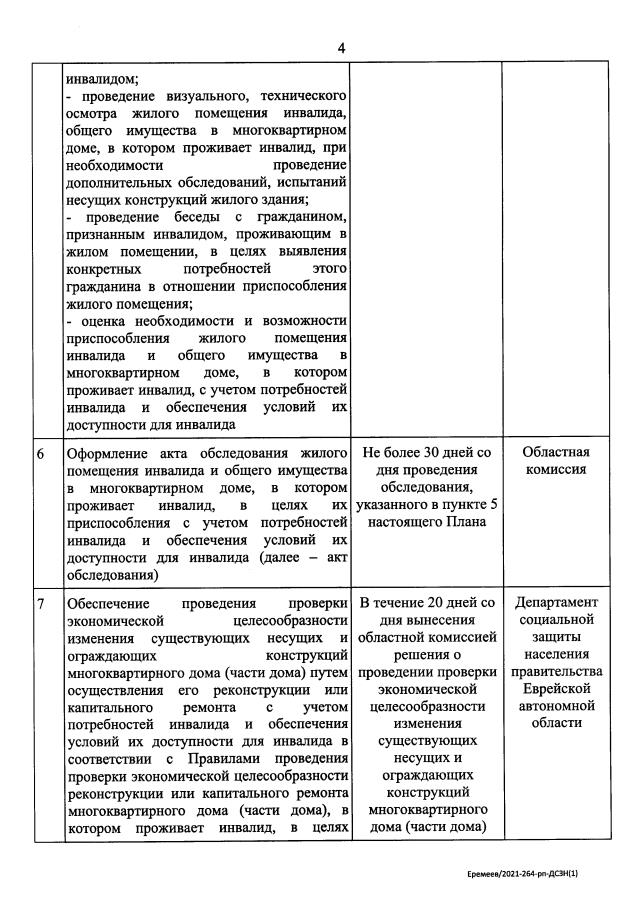 4

|  |  |  |  |
|---|---|---|---|
|  | инвалидом;<br>- проведение визуального, технического осмотра жилого помещения инвалида, общего имущества в многоквартирном доме, в котором проживает инвалид, при необходимости проведение дополнительных обследований, испытаний несущих конструкций жилого здания;<br>- проведение беседы с гражданином, признанным инвалидом, проживающим в жилом помещении, в целях выявления конкретных потребностей этого гражданина в отношении приспособления жилого помещения;<br>- оценка необходимости и возможности приспособления жилого помещения инвалида и общего имущества в многоквартирном доме, в котором проживает инвалид, с учетом потребностей инвалида и обеспечения условий их доступности для инвалида |  |  |
| 6 | Оформление акта обследования жилого помещения инвалида и общего имущества в многоквартирном доме, в котором проживает инвалид, в целях их приспособления с учетом потребностей инвалида и обеспечения условий их доступности для инвалида (далее – акт обследования) | Не более 30 дней со дня проведения обследования, указанного в пункте 5 настоящего Плана | Областная комиссия |
| 7 | Обеспечение проведения проверки экономической целесообразности изменения существующих несущих и ограждающих конструкций многоквартирного дома (части дома) путем осуществления его реконструкции или капитального ремонта с учетом потребностей инвалида и обеспечения условий их доступности для инвалида в соответствии с Правилами проведения проверки экономической целесообразности реконструкции или капитального ремонта многоквартирного дома (части дома), в котором проживает инвалид, в целях | В течение 20 дней со дня вынесения областной комиссией решения о проведении проверки экономической целесообразности изменения существующих несущих и ограждающих конструкций многоквартирного дома (части дома) | Департамент социальной защиты населения правительства Еврейской автономной области |

Еремеев/2021-264-рп-ДСЗН(1)